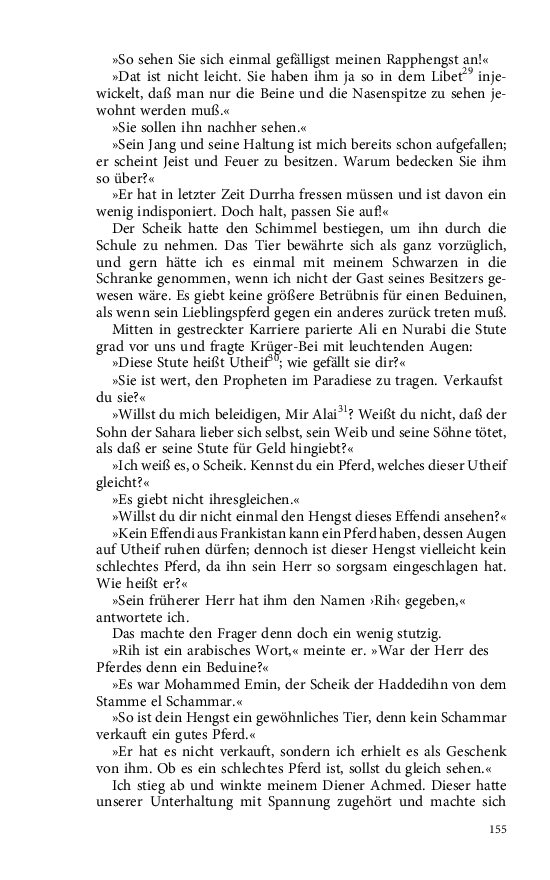 »So sehen Sie sich einmal gefälligst meinen Rapphengst an!«

»Dat ist nicht leicht. Sie haben ihm ja so in dem Libet$^{29}$ injewickelt, daß man nur die Beine und die Nasenspitze zu sehen jewohnt werden muß.«

»Sie sollen ihn nachher sehen.«

»Sein Jang und seine Haltung ist mich bereits schon aufgefallen; er scheint Jeist und Feuer zu besitzen. Warum bedecken Sie ihm so über?«

»Er hat in letzter Zeit Durrha fressen müssen und ist davon ein wenig indisponiert. Doch halt, passen Sie auf!«

Der Scheik hatte den Schimmel bestiegen, um ihn durch die Schule zu nehmen. Das Tier bewährte sich als ganz vorzüglich, und gern hätte ich es einmal mit meinem Schwarzen in die Schranke genommen, wenn ich nicht der Gast seines Besitzers gewesen wäre. Es giebt keine größere Betrübnis für einen Beduinen, als wenn sein Lieblingspferd gegen ein anderes zurück treten muß.

Mitten in gestreckter Karriere parierte Ali en Nurabi die Stute grad vor uns und fragte Krüger-Bei mit leuchtenden Augen:

»Diese Stute heißt Utheif$^{30}$; wie gefällt sie dir?«

»Sie ist wert, den Propheten im Paradiese zu tragen. Verkaufst du sie?«

»Willst du mich beleidigen, Mir Alai$^{31}$? Weißt du nicht, daß der Sohn der Sahara lieber sich selbst, sein Weib und seine Söhne tötet, als daß er seine Stute für Geld hingiebt?«

»Ich weiß es, o Scheik. Kennst du ein Pferd, welches dieser Utheif gleicht?«

»Es giebt nicht ihresgleichen.«

»Willst du dir nicht einmal den Hengst dieses Effendi ansehen?«

»Kein Effendi aus Frankistan kann ein Pferd haben, dessen Augen auf Utheif ruhen dürfen; dennoch ist dieser Hengst vielleicht kein schlechtes Pferd, da ihn sein Herr so sorgsam eingeschlagen hat. Wie heißt er?«

»Sein früherer Herr hat ihm den Namen ›Rih‹ gegeben,« antwortete ich.

Das machte den Frager denn doch ein wenig stutzig.

»Rih ist ein arabisches Wort,« meinte er. »War der Herr des Pferdes denn ein Beduine?«

»Es war Mohammed Emin, der Scheik der Haddedihn von dem Stamme el Schammar.«

»So ist dein Hengst ein gewöhnliches Tier, denn kein Schammar verkauft ein gutes Pferd.«

»Er hat es nicht verkauft, sondern ich erhielt es als Geschenk von ihm. Ob es ein schlechtes Pferd ist, sollst du gleich sehen.«

Ich stieg ab und winkte meinem Diener Achmed. Dieser hatte unserer Unterhaltung mit Spannung zugehört und machte sich

155